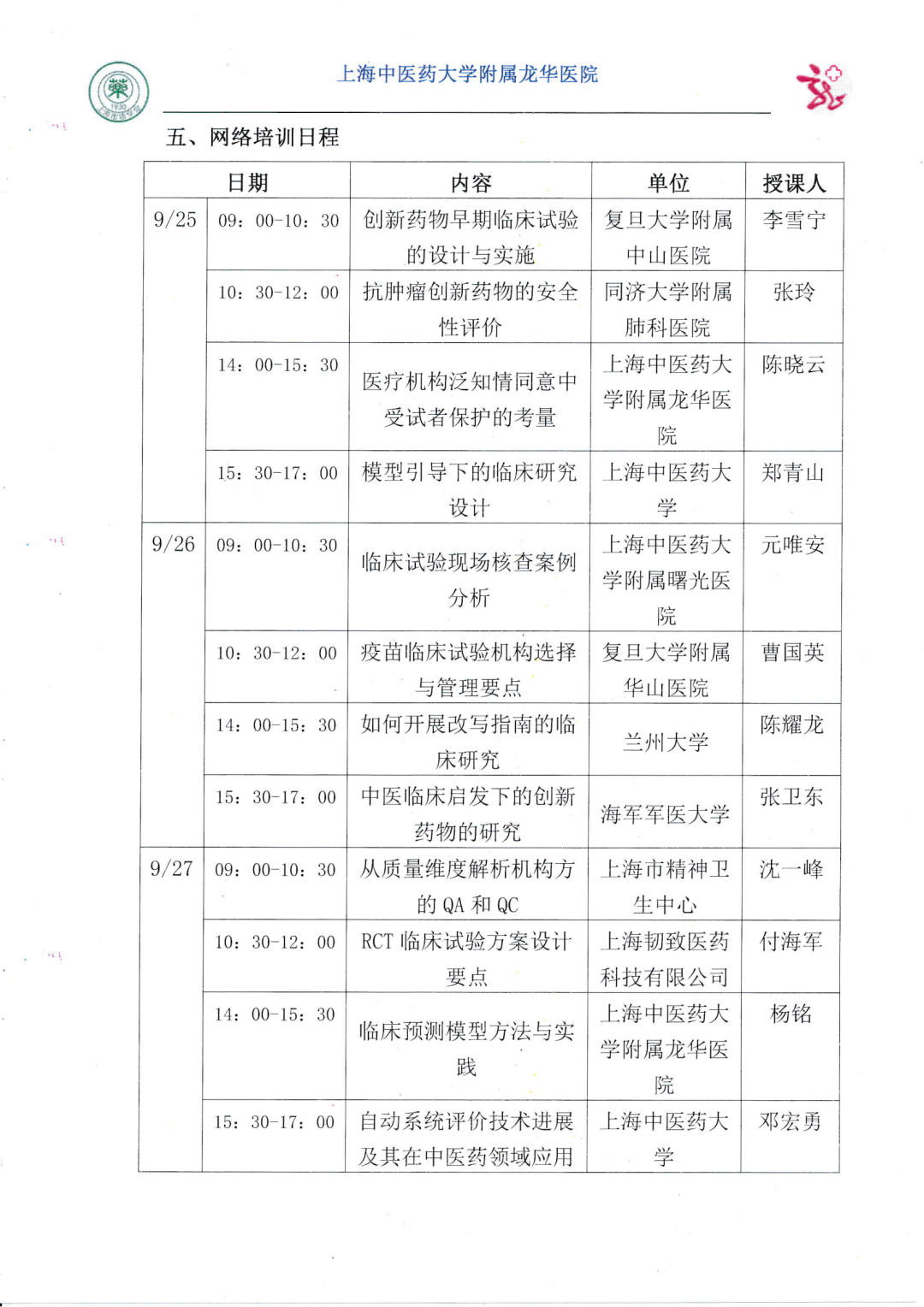 上海中医药大学附属龙华医院

五、网络培训日程

| 日期 | | 内容 | 单位 | 授课人 |
|---|---|---|---|---|
| 9/25 | 09：00-10：30 | 创新药物早期临床试验的设计与实施 | 复旦大学附属中山医院 | 李雪宁 |
| | 10：30-12：00 | 抗肿瘤创新药物的安全性评价 | 同济大学附属肺科医院 | 张玲 |
| | 14：00-15：30 | 医疗机构泛知情同意中受试者保护的考量 | 上海中医药大学附属龙华医院 | 陈晓云 |
| | 15：30-17：00 | 模型引导下的临床研究设计 | 上海中医药大学 | 郑青山 |
| 9/26 | 09：00-10：30 | 临床试验现场核查案例分析 | 上海中医药大学附属曙光医院 | 元唯安 |
| | 10：30-12：00 | 疫苗临床试验机构选择与管理要点 | 复旦大学附属华山医院 | 曹国英 |
| | 14：00-15：30 | 如何开展改写指南的临床研究 | 兰州大学 | 陈耀龙 |
| | 15：30-17：00 | 中医临床启发下的创新药物的研究 | 海军军医大学 | 张卫东 |
| 9/27 | 09：00-10：30 | 从质量维度解析机构方的 QA 和 QC | 上海市精神卫生中心 | 沈一峰 |
| | 10：30-12：00 | RCT 临床试验方案设计要点 | 上海韧致医药科技有限公司 | 付海军 |
| | 14：00-15：30 | 临床预测模型方法与实践 | 上海中医药大学附属龙华医院 | 杨铭 |
| | 15：30-17：00 | 自动系统评价技术进展及其在中医药领域应用 | 上海中医药大学 | 邓宏勇 |